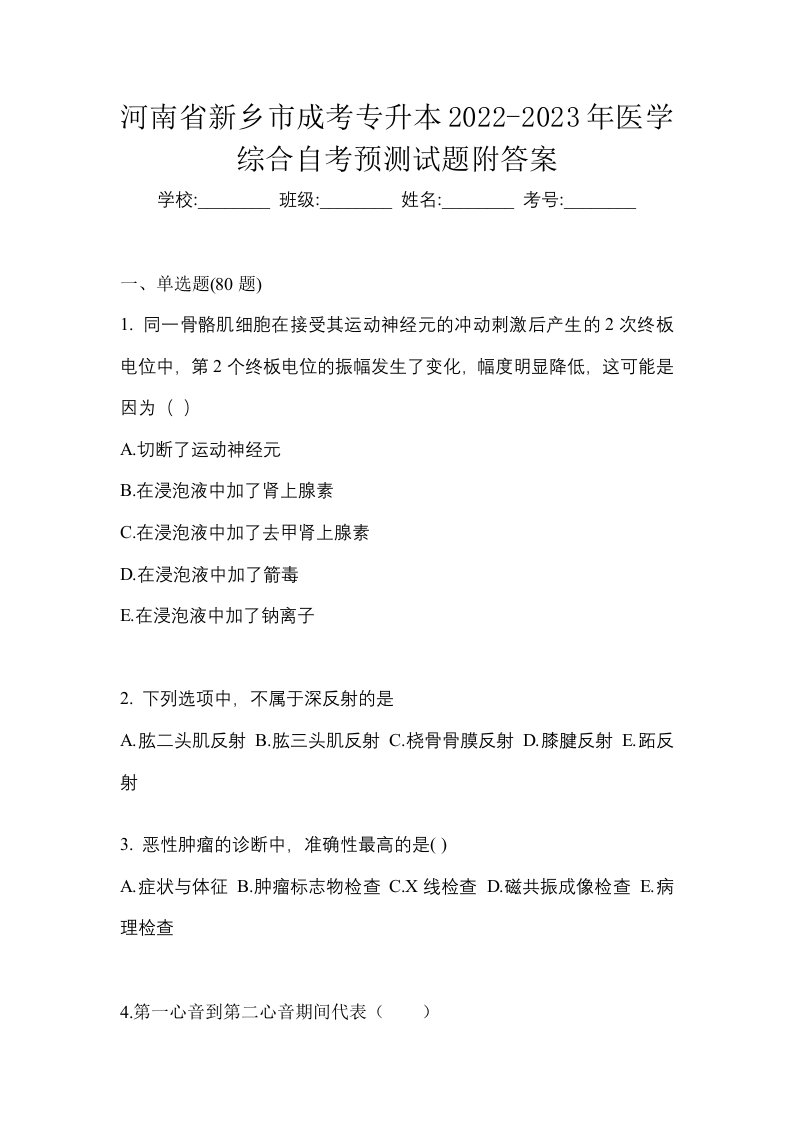 河南省新乡市成考专升本2022-2023年医学综合自考预测试题附答案

学校:________ 班级:________ 姓名:________ 考号:________

一、单选题(80 题)

1. 同一骨骼肌细胞在接受其运动神经元的冲动刺激后产生的 2 次终板电位中，第 2 个终板电位的振幅发生了变化，幅度明显降低，这可能是因为（ ）

A.切断了运动神经元

B.在浸泡液中加了肾上腺素

C.在浸泡液中加了去甲肾上腺素

D.在浸泡液中加了箭毒

E.在浸泡液中加了钠离子

2. 下列选项中，不属于深反射的是

A.肱二头肌反射 B.肱三头肌反射 C.桡骨骨膜反射 D.膝腱反射 E.跖反射

3. 恶性肿瘤的诊断中，准确性最高的是( )

A.症状与体征 B.肿瘤标志物检查 C.X 线检查 D.磁共振成像检查 E.病理检查

4.第一心音到第二心音期间代表（　　）